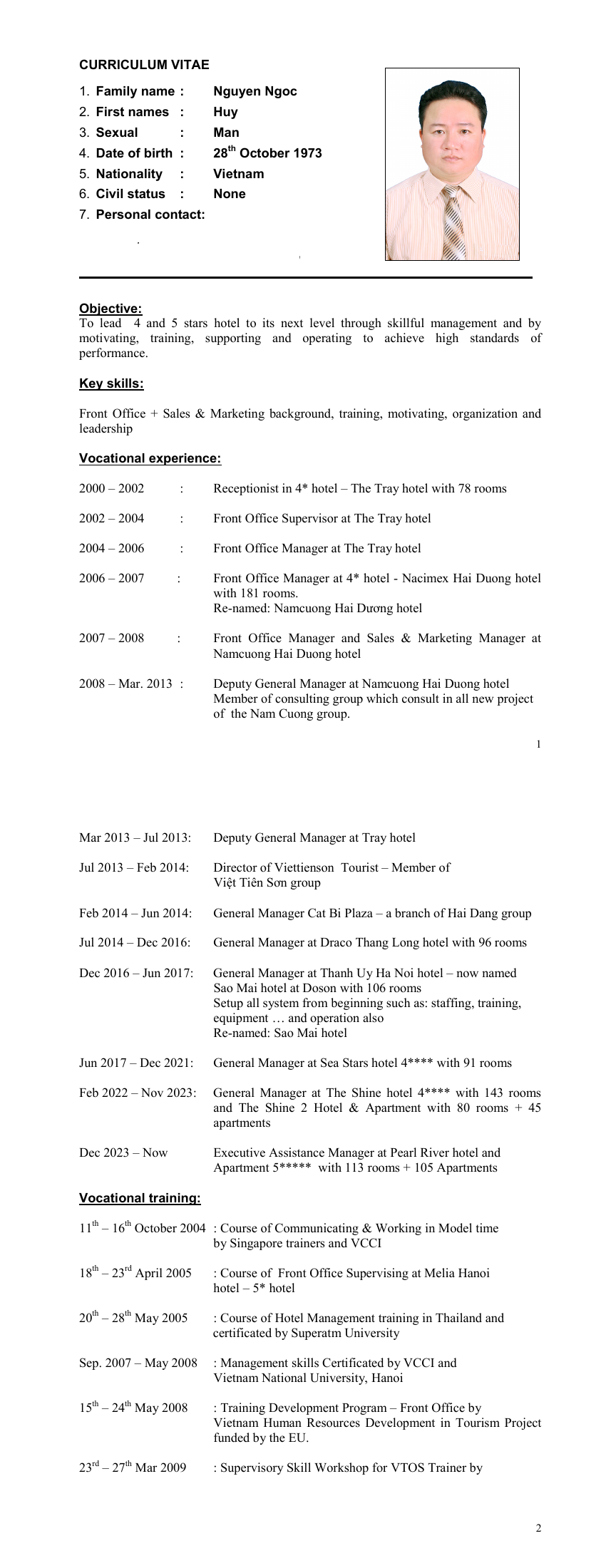 CURRICULUM VITAE

1. Family name : Nguyen Ngoc
2. First names : Huy
3. Sexual : Man
4. Date of birth : 28$^{th}$ October 1973
5. Nationality : Vietnam
6. Civil status : None
7. Personal contact:

Objective:
To lead 4 and 5 stars hotel to its next level through skillful management and by motivating, training, supporting and operating to achieve high standards of performance.

Key skills:

Front Office + Sales & Marketing background, training, motivating, organization and leadership

Vocational experience:

2000 – 2002 : Receptionist in 4* hotel – The Tray hotel with 78 rooms

2002 – 2004 : Front Office Supervisor at The Tray hotel

2004 – 2006 : Front Office Manager at The Tray hotel

2006 – 2007 : Front Office Manager at 4* hotel - Nacimex Hai Duong hotel with 181 rooms.
Re-named: Namcuong Hai Dương hotel

2007 – 2008 : Front Office Manager and Sales & Marketing Manager at Namcuong Hai Duong hotel

2008 – Mar. 2013 : Deputy General Manager at Namcuong Hai Duong hotel
Member of consulting group which consult in all new project of the Nam Cuong group.

1

Mar 2013 – Jul 2013: Deputy General Manager at Tray hotel

Jul 2013 – Feb 2014: Director of Viettienson Tourist – Member of Việt Tiên Sơn group

Feb 2014 – Jun 2014: General Manager Cat Bi Plaza – a branch of Hai Dang group

Jul 2014 – Dec 2016: General Manager at Draco Thang Long hotel with 96 rooms

Dec 2016 – Jun 2017: General Manager at Thanh Uy Ha Noi hotel – now named Sao Mai hotel at Doson with 106 rooms
Setup all system from beginning such as: staffing, training, equipment … and operation also
Re-named: Sao Mai hotel

Jun 2017 – Dec 2021: General Manager at Sea Stars hotel 4**** with 91 rooms

Feb 2022 – Nov 2023: General Manager at The Shine hotel 4**** with 143 rooms and The Shine 2 Hotel & Apartment with 80 rooms + 45 apartments

Dec 2023 – Now Executive Assistance Manager at Pearl River hotel and Apartment 5***** with 113 rooms + 105 Apartments

Vocational training:

11$^{th}$ – 16$^{th}$ October 2004 : Course of Communicating & Working in Model time by Singapore trainers and VCCI

18$^{th}$ – 23$^{rd}$ April 2005 : Course of Front Office Supervising at Melia Hanoi hotel – 5* hotel

20$^{th}$ – 28$^{th}$ May 2005 : Course of Hotel Management training in Thailand and certificated by Superatm University

Sep. 2007 – May 2008 : Management skills Certificated by VCCI and Vietnam National University, Hanoi

15$^{th}$ – 24$^{th}$ May 2008 : Training Development Program – Front Office by Vietnam Human Resources Development in Tourism Project funded by the EU.

23$^{rd}$ – 27$^{th}$ Mar 2009 : Supervisory Skill Workshop for VTOS Trainer by

2